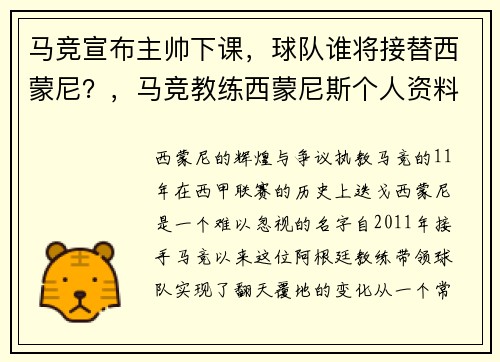 马竞宣布主帅下课，球队谁将接替西蒙尼？，马竞教练西蒙尼斯个人资料

西蒙尼的辉煌与争议执教马竞的11年在西甲联赛的历史上迭戈西蒙尼是一个难以忽视的名字自2011年接手马竞以来这位阿根廷教练带领球队实现了翻天覆地的变化从一个常